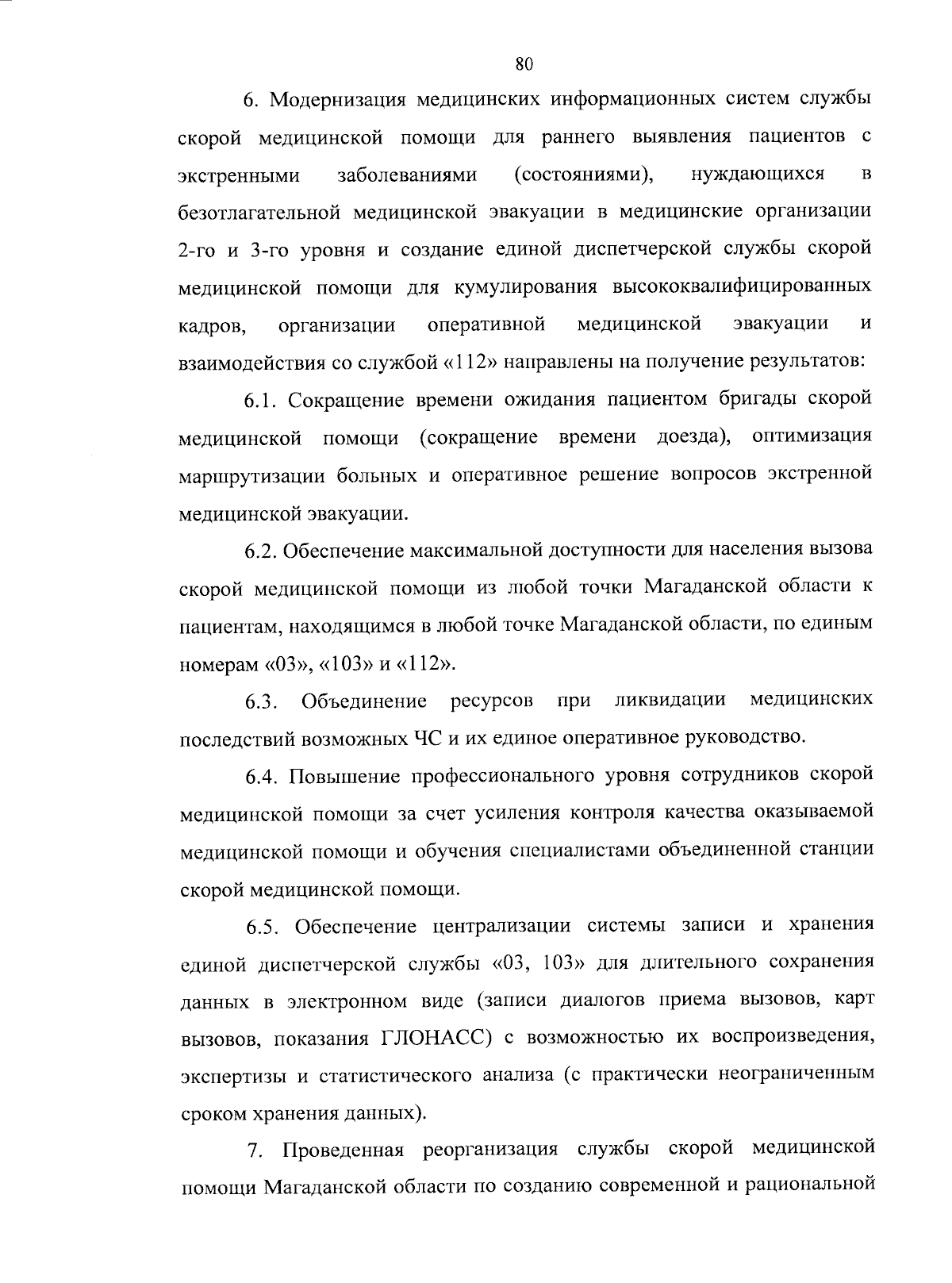 80

6. Модернизация медицинских информационных систем службы скорой медицинской помощи для раннего выявления пациентов с экстренными заболеваниями (состояниями), нуждающихся в безотлагательной медицинской эвакуации в медицинские организации 2-го и 3-го уровня и создание единой диспетчерской службы скорой медицинской помощи для кумулирования высококвалифицированных кадров, организации оперативной медицинской эвакуации и взаимодействия со службой «112» направлены на получение результатов:

6.1. Сокращение времени ожидания пациентом бригады скорой медицинской помощи (сокращение времени доезда), оптимизация маршрутизации больных и оперативное решение вопросов экстренной медицинской эвакуации.

6.2. Обеспечение максимальной доступности для населения вызова скорой медицинской помощи из любой точки Магаданской области к пациентам, находящимся в любой точке Магаданской области, по единым номерам «03», «103» и «112».

6.3. Объединение ресурсов при ликвидации медицинских последствий возможных ЧС и их единое оперативное руководство.

6.4. Повышение профессионального уровня сотрудников скорой медицинской помощи за счет усиления контроля качества оказываемой медицинской помощи и обучения специалистами объединенной станции скорой медицинской помощи.

6.5. Обеспечение централизации системы записи и хранения единой диспетчерской службы «03, 103» для длительного сохранения данных в электронном виде (записи диалогов приема вызовов, карт вызовов, показания ГЛОНАСС) с возможностью их воспроизведения, экспертизы и статистического анализа (с практически неограниченным сроком хранения данных).

7. Проведенная реорганизация службы скорой медицинской помощи Магаданской области по созданию современной и рациональной